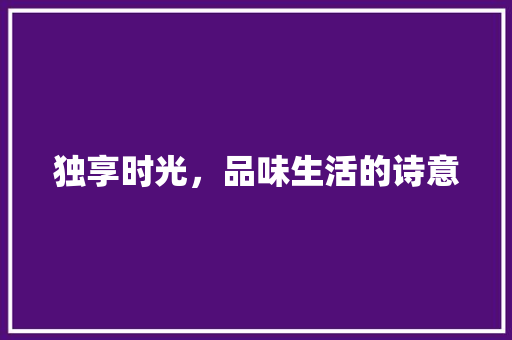 独享时光，品味生活的诗意